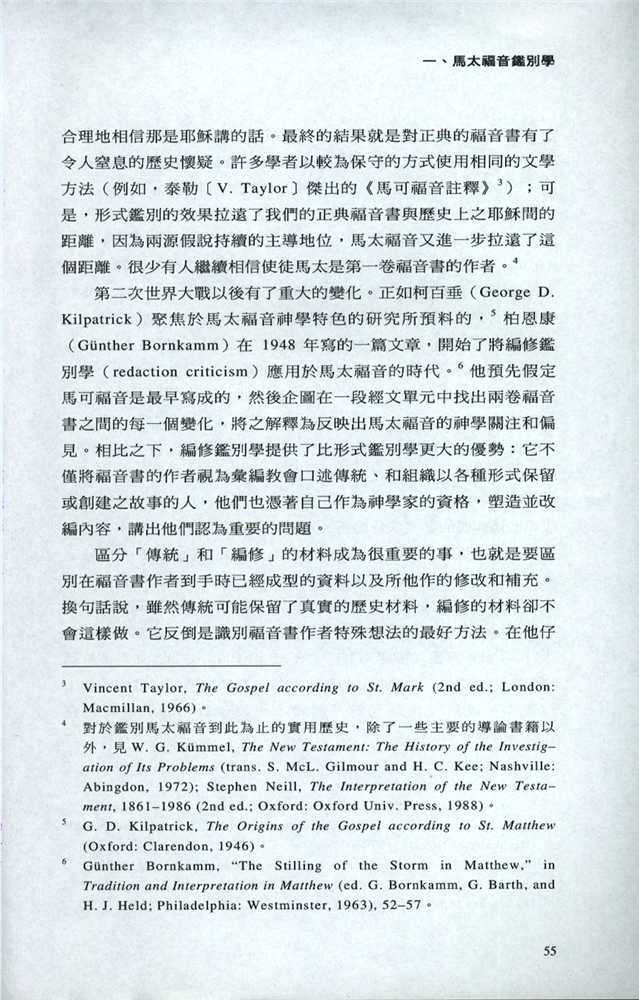 一、馬太福音鑑別學

合理地相信那是耶穌講的話。最終的結果就是對正典的福音書有了令人窒息的歷史懷疑。許多學者以較為保守的方式使用相同的文學方法（例如，泰勒〔V. Taylor〕傑出的《馬可福音註釋》$^3$）；可是，形式鑑別的效果拉遠了我們的正典福音書與歷史上之耶穌間的距離，因為兩源假說持續的主導地位，馬太福音又進一步拉遠了這個距離。很少有人繼續相信使徒馬太是第一卷福音書的作者。$^4$

第二次世界大戰以後有了重大的變化。正如柯百垂（George D. Kilpatrick）聚焦於馬太福音神學特色的研究所預料的，$^5$ 柏恩康（Günther Bornkamm）在 1948 年寫的一篇文章，開始了將編修鑑別學（redaction criticism）應用於馬太福音的時代。$^6$ 他預先假定馬可福音是最早寫成的，然後企圖在一段經文單元中找出兩卷福音書之間的每一個變化，將之解釋為反映出馬太福音的神學關注和偏見。相比之下，編修鑑別學提供了比形式鑑別學更大的優勢：它不僅將福音書的作者視為彙編教會口述傳統、和組織以各種形式保留或創建之故事的人，他們也憑著自己作為神學家的資格，塑造並改編內容，講出他們認為重要的問題。

區分「傳統」和「編修」的材料成為很重要的事，也就是要區別在福音書作者到手時已經成型的資料以及所他作的修改和補充。換句話說，雖然傳統可能保留了真實的歷史材料，編修的材料卻不會這樣做。它反倒是識別福音書作者特殊想法的最好方法。在他仔

$^3$ Vincent Taylor, The Gospel according to St. Mark (2nd ed.; London: Macmillan, 1966)。

$^4$ 對於鑑別馬太福音到此為止的實用歷史，除了一些主要的導論書籍以外，見 W. G. Kümmel, The New Testament: The History of the Investigation of Its Problems (trans. S. McL. Gilmour and H. C. Kee; Nashville: Abingdon, 1972); Stephen Neill, The Interpretation of the New Testament, 1861–1986 (2nd ed.; Oxford: Oxford Univ. Press, 1988)。

$^5$ G. D. Kilpatrick, The Origins of the Gospel according to St. Matthew (Oxford: Clarendon, 1946)。

$^6$ Günther Bornkamm, "The Stilling of the Storm in Matthew," in Tradition and Interpretation in Matthew (ed. G. Bornkamm, G. Barth, and H. J. Held; Philadelphia: Westminster, 1963), 52–57。

55